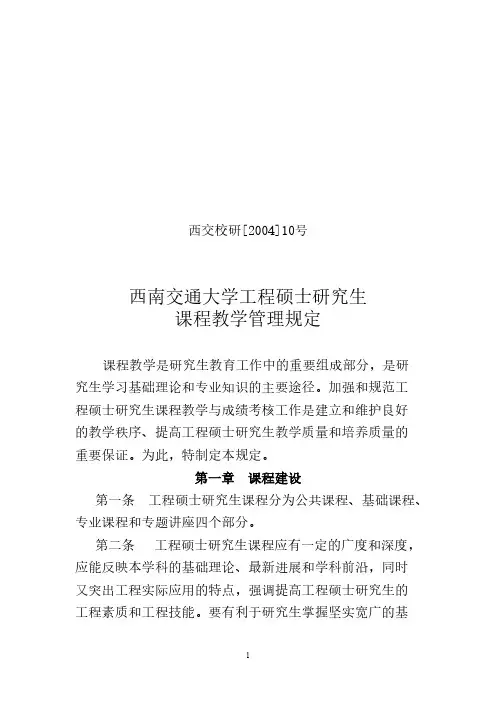 西交校研[2004]10号

西南交通大学工程硕士研究生
课程教学管理规定

课程教学是研究生教育工作中的重要组成部分，是研究生学习基础理论和专业知识的主要途径。加强和规范工程硕士研究生课程教学与成绩考核工作是建立和维护良好的教学秩序、提高工程硕士研究生教学质量和培养质量的重要保证。为此，特制定本规定。

第一章　课程建设

第一条　工程硕士研究生课程分为公共课程、基础课程、专业课程和专题讲座四个部分。

第二条　工程硕士研究生课程应有一定的广度和深度，应能反映本学科的基础理论、最新进展和学科前沿，同时又突出工程实际应用的特点，强调提高工程硕士研究生的工程素质和工程技能。要有利于研究生掌握坚实宽广的基

1